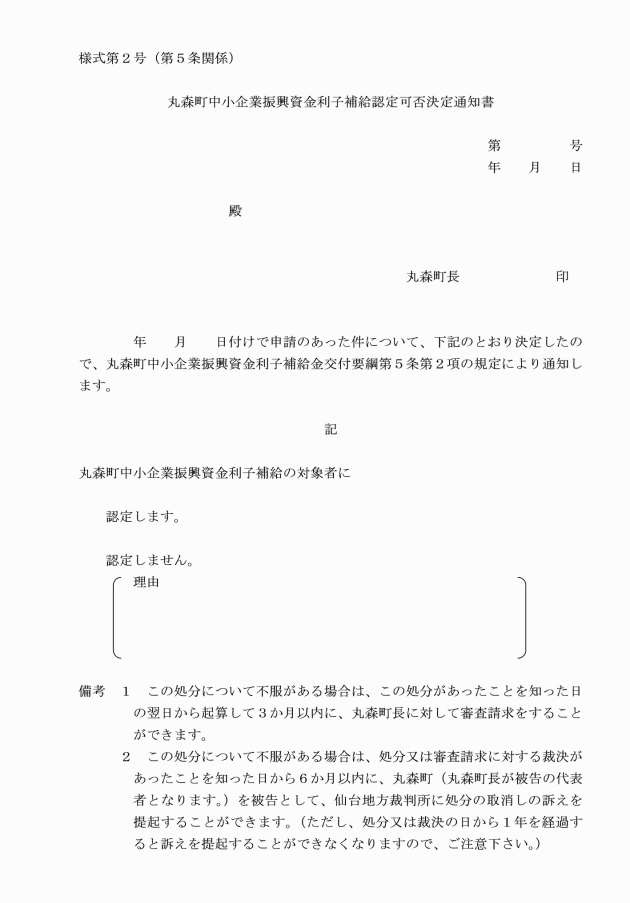 様式第２号（第５条関係）

丸森町中小企業振興資金利子補給認定可否決定通知書

第　　　　号
年　　月　　日

殿

丸森町長　　　　　　印

年　　月　　日付けで申請のあった件について、下記のとおり決定したので、丸森町中小企業振興資金利子補給金交付要綱第５条第２項の規定により通知します。

記

丸森町中小企業振興資金利子補給の対象者に

認定します。

認定しません。

理由

備考　１　この処分について不服がある場合は、この処分があったことを知った日の翌日から起算して３か月以内に、丸森町長に対して審査請求をすることができます。
２　この処分について不服がある場合は、処分又は審査請求に対する裁決があったことを知った日から６か月以内に、丸森町（丸森町長が被告の代表者となります。）を被告として、仙台地方裁判所に処分の取消しの訴えを提起することができます。（ただし、処分又は裁決の日から１年を経過すると訴えを提起することができなくなりますので、ご注意下さい。）